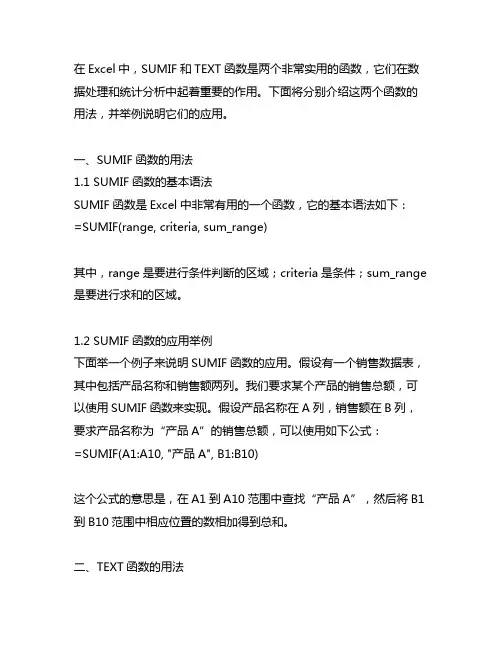 在 Excel 中，SUMIF 和 TEXT 函数是两个非常实用的函数，它们在数据处理和统计分析中起着重要的作用。下面将分别介绍这两个函数的用法，并举例说明它们的应用。

一、SUMIF 函数的用法
1.1 SUMIF 函数的基本语法
SUMIF 函数是 Excel 中非常有用的一个函数，它的基本语法如下：
=SUMIF(range, criteria, sum_range)

其中，range 是要进行条件判断的区域；criteria 是条件；sum_range 是要进行求和的区域。

1.2 SUMIF 函数的应用举例
下面举一个例子来说明 SUMIF 函数的应用。假设有一个销售数据表，其中包括产品名称和销售额两列。我们要求某个产品的销售总额，可以使用 SUMIF 函数来实现。假设产品名称在 A 列，销售额在 B 列，要求产品名称为“产品 A”的销售总额，可以使用如下公式：
=SUMIF(A1:A10, "产品 A", B1:B10)

这个公式的意思是，在 A1 到 A10 范围中查找“产品 A”，然后将 B1 到 B10 范围中相应位置的数相加得到总和。

二、TEXT 函数的用法